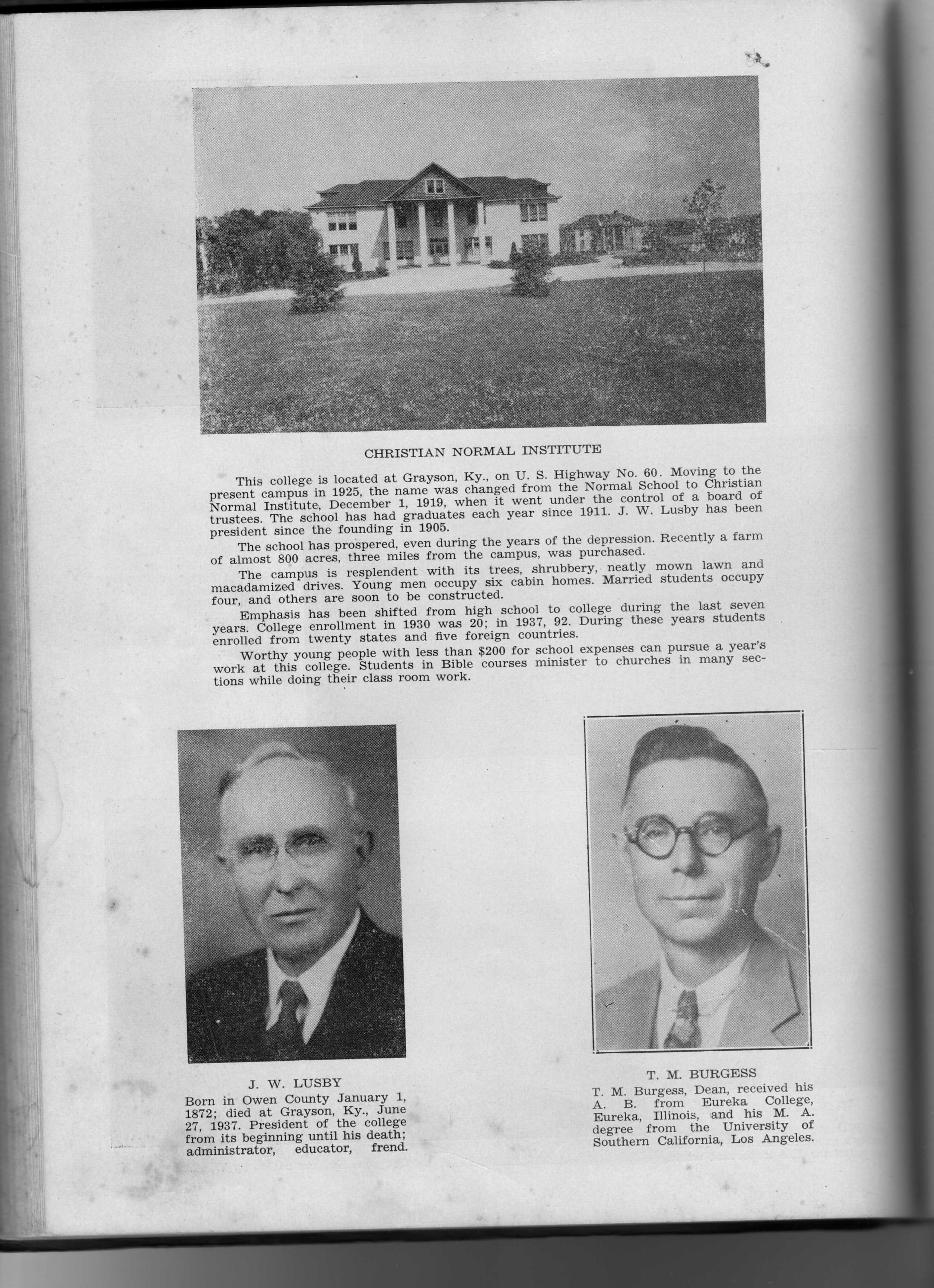 CHRISTIAN NORMAL INSTITUTE

This college is located at Grayson, Ky., on U. S. Highway No. 60. Moving to the present campus in 1925, the name was changed from the Normal School to Christian Normal Institute, December 1, 1919, when it went under the control of a board of trustees. The school has had graduates each year since 1911. J. W. Lusby has been president since the founding in 1905.

The school has prospered, even during the years of the depression. Recently a farm of almost 800 acres, three miles from the campus, was purchased.

The campus is resplendent with its trees, shrubbery, neatly mown lawn and macadamized drives. Young men occupy six cabin homes. Married students occupy four, and others are soon to be constructed.

Emphasis has been shifted from high school to college during the last seven years. College enrollment in 1930 was 20; in 1937, 92. During these years students enrolled from twenty states and five foreign countries.

Worthy young people with less than $200 for school expenses can pursue a year's work at this college. Students in Bible courses minister to churches in many sections while doing their class room work.

J. W. LUSBY
Born in Owen County January 1, 1872; died at Grayson, Ky., June 27, 1937. President of the college from its beginning until his death; administrator, educator, frend.

T. M. BURGESS
T. M. Burgess, Dean, received his A. B. from Eureka College, Eureka, Illinois, and his M. A. degree from the University of Southern California, Los Angeles.